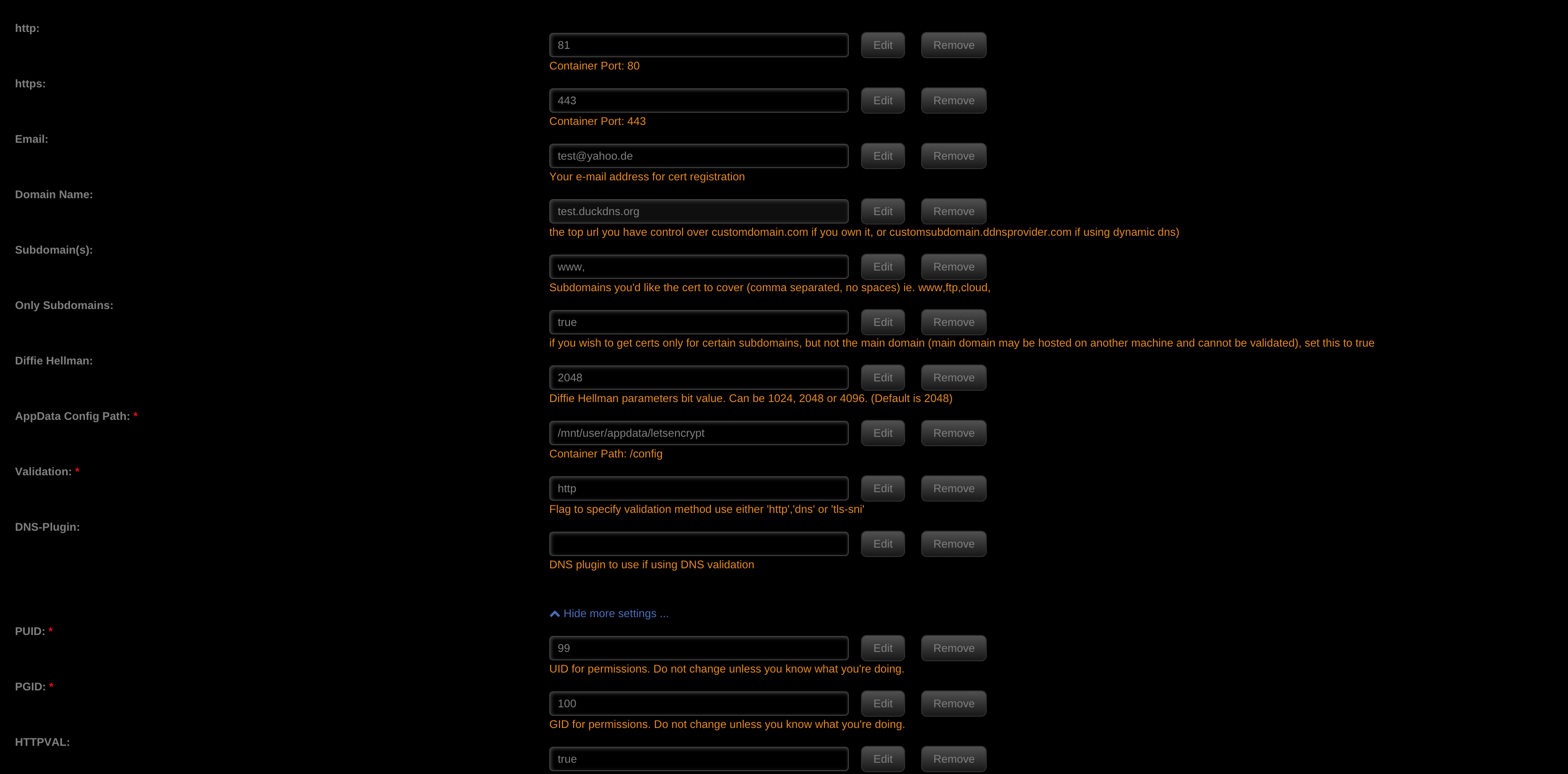 http:

81 Edit Remove
Container Port: 80

https:

443 Edit Remove
Container Port: 443

Email:

test@yahoo.de Edit Remove
Your e-mail address for cert registration

Domain Name:

test.duckdns.org Edit Remove
the top url you have control over customdomain.com if you own it, or customsubdomain.ddnsprovider.com if using dynamic dns)

Subdomain(s):

www, Edit Remove
Subdomains you'd like the cert to cover (comma separated, no spaces) ie. www,ftp,cloud,

Only Subdomains:

true Edit Remove
if you wish to get certs only for certain subdomains, but not the main domain (main domain may be hosted on another machine and cannot be validated), set this to true

Diffie Hellman:

2048 Edit Remove
Diffie Hellman parameters bit value. Can be 1024, 2048 or 4096. (Default is 2048)

AppData Config Path: *

/mnt/user/appdata/letsencrypt Edit Remove
Container Path: /config

Validation: *

http Edit Remove
Flag to specify validation method use either 'http','dns' or 'tls-sni'

DNS-Plugin:

Edit Remove
DNS plugin to use if using DNS validation

Hide more settings ...

PUID: *

99 Edit Remove
UID for permissions. Do not change unless you know what you're doing.

PGID: *

100 Edit Remove
GID for permissions. Do not change unless you know what you're doing.

HTTPVAL:

true Edit Remove